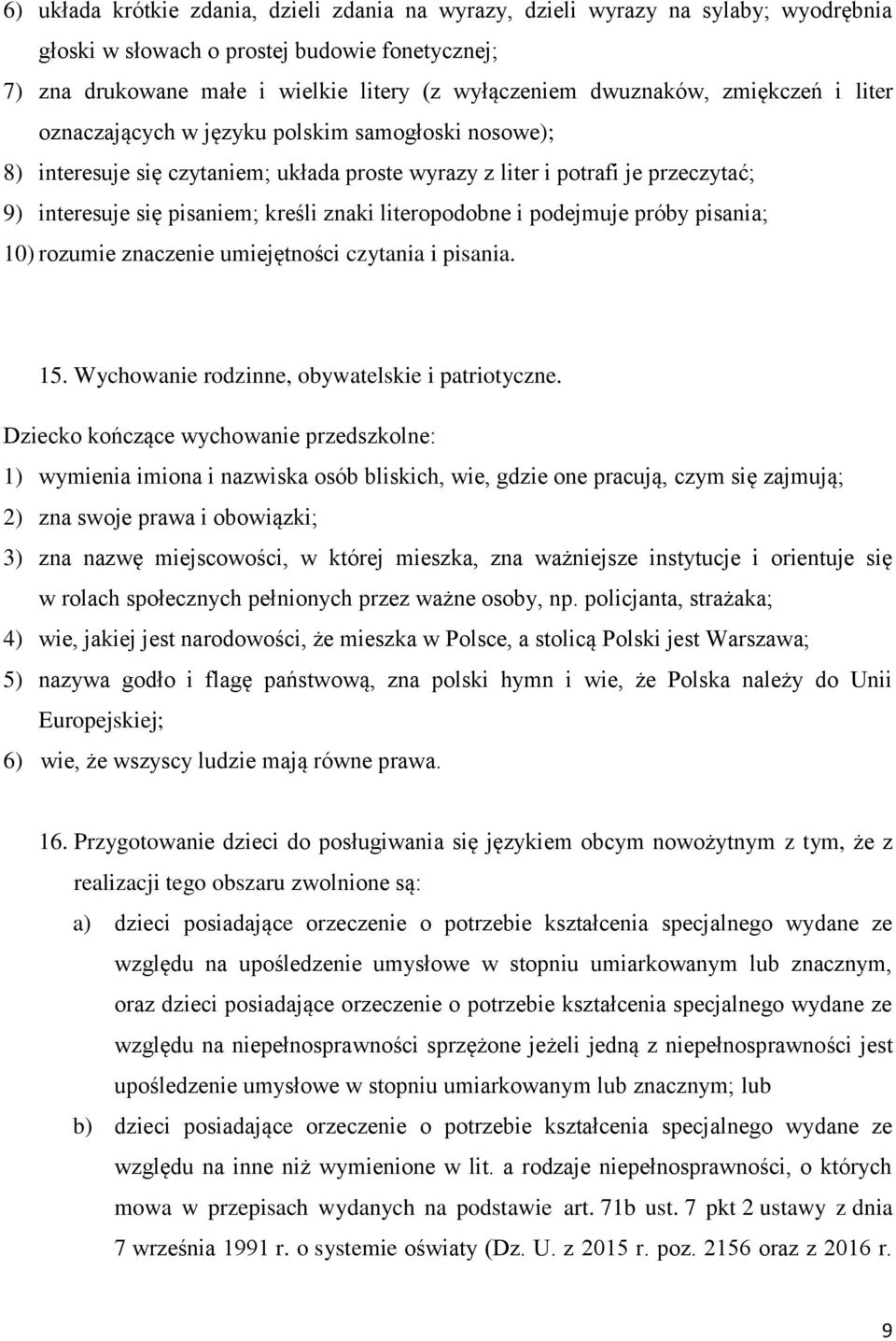 6) układa krótkie zdania, dzieli zdania na wyrazy, dzieli wyrazy na sylaby; wyodrębnia głoski w słowach o prostej budowie fonetycznej;

7) zna drukowane małe i wielkie litery (z wyłączeniem dwuznaków, zmiękczeń i liter oznaczających w języku polskim samogłoski nosowe);

8) interesuje się czytaniem; układa proste wyrazy z liter i potrafi je przeczytać;

9) interesuje się pisaniem; kreśli znaki literopodobne i podejmuje próby pisania;

10) rozumie znaczenie umiejętności czytania i pisania.

15. Wychowanie rodzinne, obywatelskie i patriotyczne.

Dziecko kończące wychowanie przedszkolne:

1) wymienia imiona i nazwiska osób bliskich, wie, gdzie one pracują, czym się zajmują;

2) zna swoje prawa i obowiązki;

3) zna nazwę miejscowości, w której mieszka, zna ważniejsze instytucje i orientuje się w rolach społecznych pełnionych przez ważne osoby, np. policjanta, strażaka;

4) wie, jakiej jest narodowości, że mieszka w Polsce, a stolicą Polski jest Warszawa;

5) nazywa godło i flagę państwową, zna polski hymn i wie, że Polska należy do Unii Europejskiej;

6) wie, że wszyscy ludzie mają równe prawa.

16. Przygotowanie dzieci do posługiwania się językiem obcym nowożytnym z tym, że z realizacji tego obszaru zwolnione są:

a) dzieci posiadające orzeczenie o potrzebie kształcenia specjalnego wydane ze względu na upośledzenie umysłowe w stopniu umiarkowanym lub znacznym, oraz dzieci posiadające orzeczenie o potrzebie kształcenia specjalnego wydane ze względu na niepełnosprawności sprzężone jeżeli jedną z niepełnosprawności jest upośledzenie umysłowe w stopniu umiarkowanym lub znacznym; lub

b) dzieci posiadające orzeczenie o potrzebie kształcenia specjalnego wydane ze względu na inne niż wymienione w lit. a rodzaje niepełnosprawności, o których mowa w przepisach wydanych na podstawie art. 71b ust. 7 pkt 2 ustawy z dnia 7 września 1991 r. o systemie oświaty (Dz. U. z 2015 r. poz. 2156 oraz z 2016 r.

9